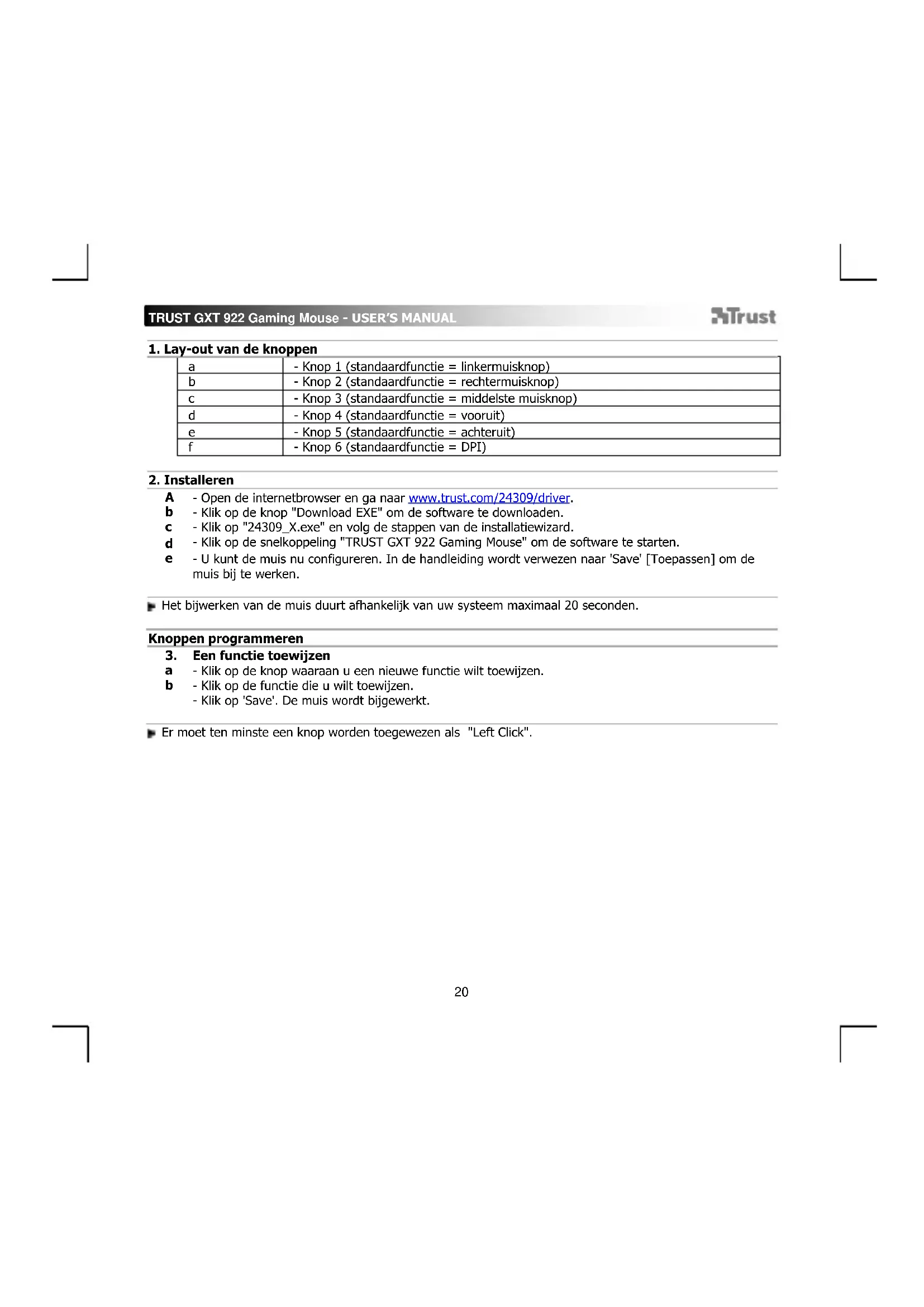 TRUST GXT 922 Gaming Mouse - USER'S MANUAL

Trust

1. Lay-out van de knoppen

| a | - Knop 1 (standaardfunctie = linkermuisknop) |
|---|---|
| b | - Knop 2 (standaardfunctie = rechtermuisknop) |
| c | - Knop 3 (standaardfunctie = middelste muisknop) |
| d | - Knop 4 (standaardfunctie = vooruit) |
| e | - Knop 5 (standaardfunctie = achteruit) |
| f | - Knop 6 (standaardfunctie = DPI) |

2. Installeren

A - Open de internetbrowser en ga naar www.trust.com/24309/driver.
b - Klik op de knop "Download EXE" om de software te downloaden.
c - Klik op "24309_X.exe" en volg de stappen van de installatiewizard.
d - Klik op de snelkoppeling "TRUST GXT 922 Gaming Mouse" om de software te starten.
e - U kunt de muis nu configureren. In de handleiding wordt verwezen naar 'Save' [Toepassen] om de muis bij te werken.

Het bijwerken van de muis duurt afhankelijk van uw systeem maximaal 20 seconden.

Knoppen programmeren

3. Een functie toewijzen
a - Klik op de knop waaraan u een nieuwe functie wilt toewijzen.
b - Klik op de functie die u wilt toewijzen.
- Klik op 'Save'. De muis wordt bijgewerkt.

Er moet ten minste een knop worden toegewezen als "Left Click".

20